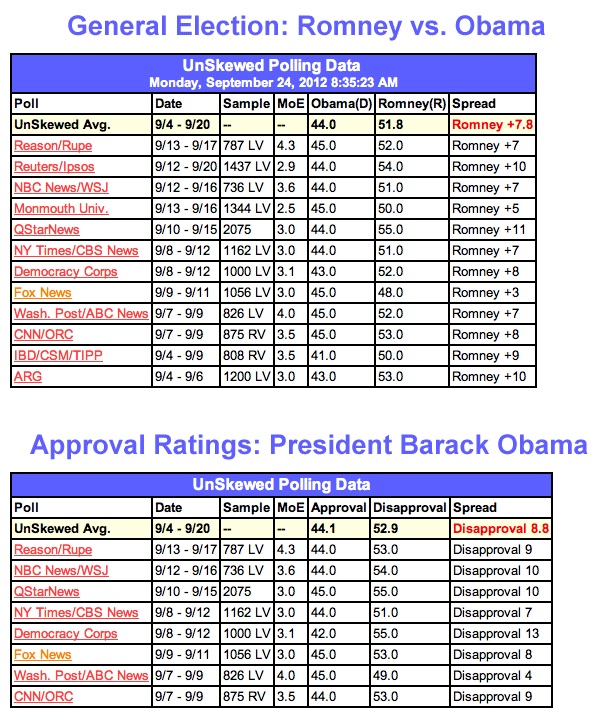 General Election: Romney vs. Obama

UnSkewed Polling Data
Monday, September 24, 2012 8:35:23 AM

| Poll | Date | Sample | MoE | Obama(D) | Romney(R) | Spread |
|---|---|---|---|---|---|---|
| UnSkewed Avg. | 9/4 - 9/20 | -- | -- | 44.0 | 51.8 | Romney +7.8 |
| Reason/Rupe | 9/13 - 9/17 | 787 LV | 4.3 | 45.0 | 52.0 | Romney +7 |
| Reuters/Ipsos | 9/12 - 9/20 | 1437 LV | 2.9 | 44.0 | 54.0 | Romney +10 |
| NBC News/WSJ | 9/12 - 9/16 | 736 LV | 3.6 | 44.0 | 51.0 | Romney +7 |
| Monmouth Univ. | 9/13 - 9/16 | 1344 LV | 2.5 | 45.0 | 50.0 | Romney +5 |
| QStarNews | 9/10 - 9/15 | 2075 | 3.0 | 44.0 | 55.0 | Romney +11 |
| NY Times/CBS News | 9/8 - 9/12 | 1162 LV | 3.0 | 44.0 | 51.0 | Romney +7 |
| Democracy Corps | 9/8 - 9/12 | 1000 LV | 3.1 | 43.0 | 52.0 | Romney +8 |
| Fox News | 9/9 - 9/11 | 1056 LV | 3.0 | 45.0 | 48.0 | Romney +3 |
| Wash. Post/ABC News | 9/7 - 9/9 | 826 LV | 4.0 | 45.0 | 52.0 | Romney +7 |
| CNN/ORC | 9/7 - 9/9 | 875 RV | 3.5 | 45.0 | 53.0 | Romney +8 |
| IBD/CSM/TIPP | 9/4 - 9/9 | 808 RV | 3.5 | 41.0 | 50.0 | Romney +9 |
| ARG | 9/4 - 9/6 | 1200 LV | 3.0 | 43.0 | 53.0 | Romney +10 |

Approval Ratings: President Barack Obama

UnSkewed Polling Data

| Poll | Date | Sample | MoE | Approval | Disapproval | Spread |
|---|---|---|---|---|---|---|
| UnSkewed Avg. | 9/4 - 9/20 | -- | -- | 44.1 | 52.9 | Disapproval 8.8 |
| Reason/Rupe | 9/13 - 9/17 | 787 LV | 4.3 | 44.0 | 53.0 | Disapproval 9 |
| NBC News/WSJ | 9/12 - 9/16 | 736 LV | 3.6 | 44.0 | 54.0 | Disapproval 10 |
| QStarNews | 9/10 - 9/15 | 2075 | 3.0 | 45.0 | 55.0 | Disapproval 10 |
| NY Times/CBS News | 9/8 - 9/12 | 1162 LV | 3.0 | 44.0 | 51.0 | Disapproval 7 |
| Democracy Corps | 9/8 - 9/12 | 1000 LV | 3.1 | 42.0 | 55.0 | Disapproval 13 |
| Fox News | 9/9 - 9/11 | 1056 LV | 3.0 | 45.0 | 53.0 | Disapproval 8 |
| Wash. Post/ABC News | 9/7 - 9/9 | 826 LV | 4.0 | 45.0 | 49.0 | Disapproval 4 |
| CNN/ORC | 9/7 - 9/9 | 875 RV | 3.5 | 44.0 | 53.0 | Disapproval 9 |